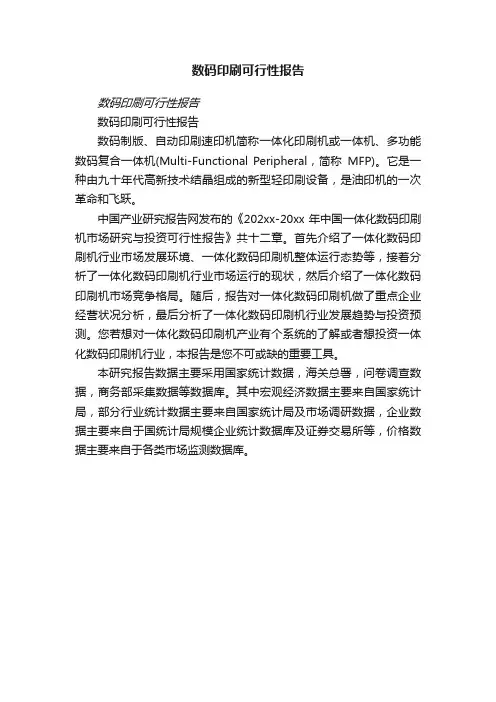 数码印刷可行性报告

数码印刷可行性报告

数码印刷可行性报告

数码制版、自动印刷速印机简称一体化印刷机或一体机、多功能数码复合一体机(Multi-Functional Peripheral，简称 MFP)。它是一种由九十年代高新技术结晶组成的新型轻印刷设备，是油印机的一次革命和飞跃。

中国产业研究报告网发布的《202xx-20xx 年中国一体化数码印刷机市场研究与投资可行性报告》共十二章。首先介绍了一体化数码印刷机行业市场发展环境、一体化数码印刷机整体运行态势等，接着分析了一体化数码印刷机行业市场运行的现状，然后介绍了一体化数码印刷机市场竞争格局。随后，报告对一体化数码印刷机做了重点企业经营状况分析，最后分析了一体化数码印刷机行业发展趋势与投资预测。您若想对一体化数码印刷机产业有个系统的了解或者想投资一体化数码印刷机行业，本报告是您不可或缺的重要工具。

本研究报告数据主要采用国家统计数据，海关总署，问卷调查数据，商务部采集数据等数据库。其中宏观经济数据主要来自国家统计局，部分行业统计数据主要来自国家统计局及市场调研数据，企业数据主要来自于国统计局规模企业统计数据库及证券交易所等，价格数据主要来自于各类市场监测数据库。